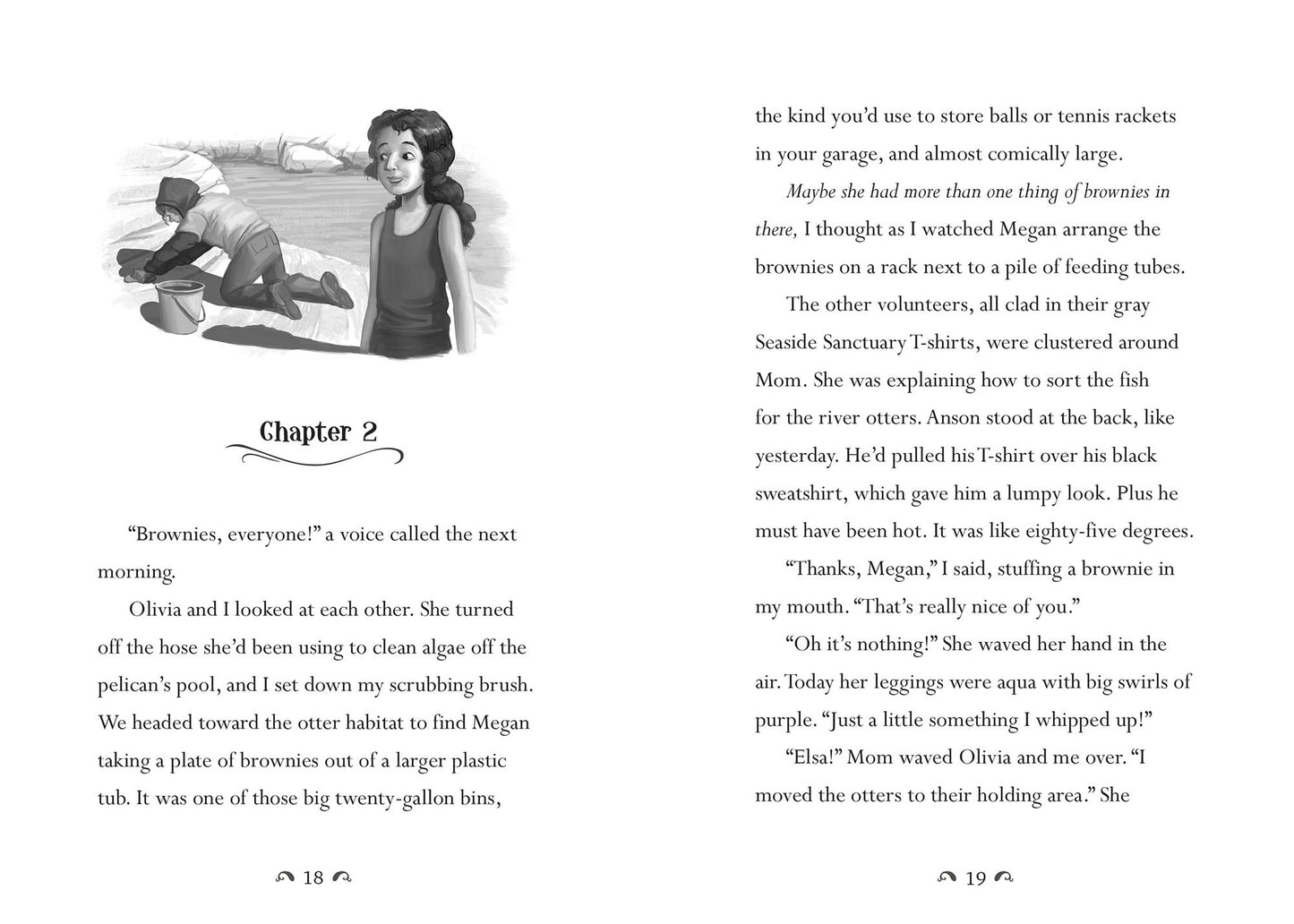 Chapter 2

"Brownies, everyone!" a voice called the next morning.

Olivia and I looked at each other. She turned off the hose she'd been using to clean algae off the pelican's pool, and I set down my scrubbing brush. We headed toward the otter habitat to find Megan taking a plate of brownies out of a larger plastic tub. It was one of those big twenty-gallon bins,

18

the kind you'd use to store balls or tennis rackets in your garage, and almost comically large.

Maybe she had more than one thing of brownies in there, I thought as I watched Megan arrange the brownies on a rack next to a pile of feeding tubes.

The other volunteers, all clad in their gray Seaside Sanctuary T-shirts, were clustered around Mom. She was explaining how to sort the fish for the river otters. Anson stood at the back, like yesterday. He'd pulled his T-shirt over his black sweatshirt, which gave him a lumpy look. Plus he must have been hot. It was like eighty-five degrees.

"Thanks, Megan," I said, stuffing a brownie in my mouth. "That's really nice of you."

"Oh it's nothing!" She waved her hand in the air. Today her leggings were aqua with big swirls of purple. "Just a little something I whipped up!"

"Elsa!" Mom waved Olivia and me over. "I moved the otters to their holding area." She

19